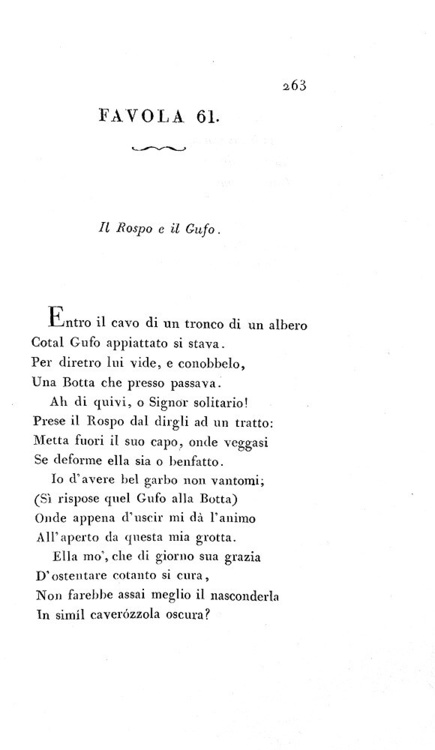 263

FAVOLA 61.

Il Rospo e il Gufo.

Entro il cavo di un tronco di un albero
Cotal Gufo appiattato si stava.
Per diretro lui vide, e conobbelo,
Una Botta che presso passava.
Ah di quivi, o Signor solitario!
Prese il Rospo dal dirgli ad un tratto:
Metta fuori il suo capo, onde veggasi
Se deforme ella sia o benfatto.
Io d'avere bel garbo non vantomi;
(Sì rispose quel Gufo alla Botta)
Onde appena d'uscir mi dà l'animo
All'aperto da questa mia grotta.
Ella mo', che di giorno sua grazia
D'ostentare cotanto si cura,
Non farebbe assai meglio il nasconderla
In simil caverózzola oscura?